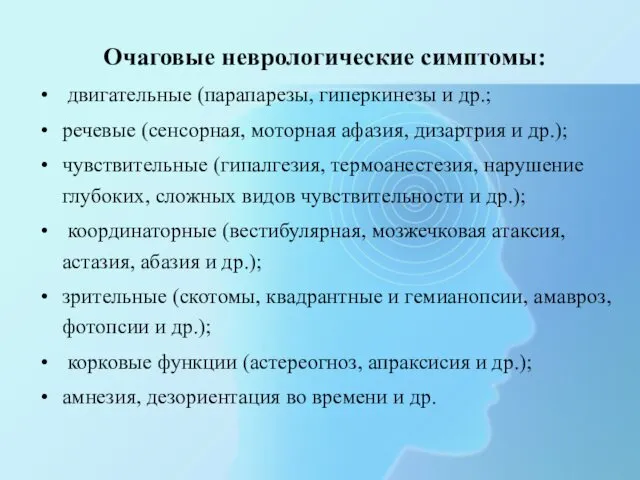 Очаговые неврологические симптомы:

• двигательные (парапарезы, гиперкинезы и др.;

• речевые (сенсорная, моторная афазия, дизартрия и др.);

• чувствительные (гипалгезия, термоанестезия, нарушение глубоких, сложных видов чувствительности и др.);

• координаторные (вестибулярная, мозжечковая атаксия, астазия, абазия и др.);

• зрительные (скотомы, квадрантные и гемианопсии, амавроз, фотопсии и др.);

• корковые функции (астереогноз, апраксисия и др.);

• амнезия, дезориентация во времени и др.